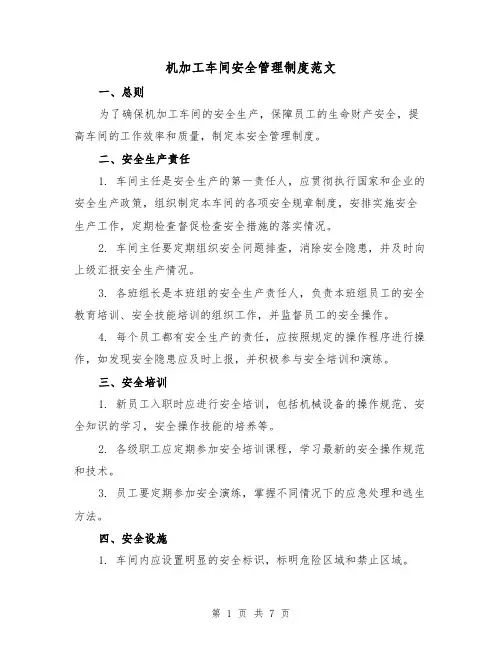 机加工车间安全管理制度范文

一、总则

为了确保机加工车间的安全生产，保障员工的生命财产安全，提高车间的工作效率和质量，制定本安全管理制度。

二、安全生产责任

1. 车间主任是安全生产的第一责任人，应贯彻执行国家和企业的安全生产政策，组织制定本车间的各项安全规章制度，安排实施安全生产工作，定期检查督促检查安全措施的落实情况。

2. 车间主任要定期组织安全问题排查，消除安全隐患，并及时向上级汇报安全生产情况。

3. 各班组长是本班组的安全生产责任人，负责本班组员工的安全教育培训、安全技能培训的组织工作，并监督员工的安全操作。

4. 每个员工都有安全生产的责任，应按照规定的操作程序进行操作，如发现安全隐患应及时上报，并积极参与安全培训和演练。

三、安全培训

1. 新员工入职时应进行安全培训，包括机械设备的操作规范、安全知识的学习，安全操作技能的培养等。

2. 各级职工应定期参加安全培训课程，学习最新的安全操作规范和技术。

3. 员工要定期参加安全演练，掌握不同情况下的应急处理和逃生方法。

四、安全设施

1. 车间内应设置明显的安全标识，标明危险区域和禁止区域。

第 1 页 共 7 页